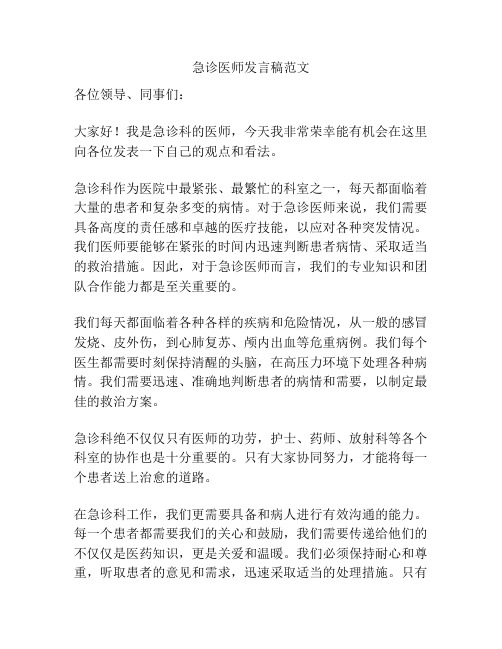 急诊医师发言稿范文

各位领导、同事们：

大家好！我是急诊科的医师，今天我非常荣幸能有机会在这里向各位发表一下自己的观点和看法。

急诊科作为医院中最紧张、最繁忙的科室之一，每天都面临着大量的患者和复杂多变的病情。对于急诊医师来说，我们需要具备高度的责任感和卓越的医疗技能，以应对各种突发情况。我们医师要能够在紧张的时间内迅速判断患者病情、采取适当的救治措施。因此，对于急诊医师而言，我们的专业知识和团队合作能力都是至关重要的。

我们每天都面临着各种各样的疾病和危险情况，从一般的感冒发烧、皮外伤，到心肺复苏、颅内出血等危重病例。我们每个医生都需要时刻保持清醒的头脑，在高压力环境下处理各种病情。我们需要迅速、准确地判断患者的病情和需要，以制定最佳的救治方案。

急诊科绝不仅仅只有医师的功劳，护士、药师、放射科等各个科室的协作也是十分重要的。只有大家协同努力，才能将每一个患者送上治愈的道路。

在急诊科工作，我们更需要具备和病人进行有效沟通的能力。每一个患者都需要我们的关心和鼓励，我们需要传递给他们的不仅仅是医药知识，更是关爱和温暖。我们必须保持耐心和尊重，听取患者的意见和需求，迅速采取适当的处理措施。只有